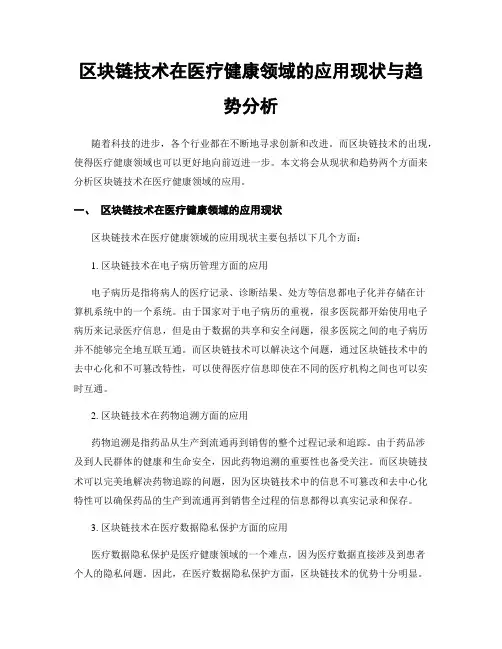 区块链技术在医疗健康领域的应用现状与趋势分析

随着科技的进步，各个行业都在不断地寻求创新和改进。而区块链技术的出现，使得医疗健康领域也可以更好地向前迈进一步。本文将会从现状和趋势两个方面来分析区块链技术在医疗健康领域的应用。

一、 区块链技术在医疗健康领域的应用现状

区块链技术在医疗健康领域的应用现状主要包括以下几个方面：

1. 区块链技术在电子病历管理方面的应用

电子病历是指将病人的医疗记录、诊断结果、处方等信息都电子化并存储在计算机系统中的一个系统。由于国家对于电子病历的重视，很多医院都开始使用电子病历来记录医疗信息，但是由于数据的共享和安全问题，很多医院之间的电子病历并不能够完全地互联互通。而区块链技术可以解决这个问题，通过区块链技术中的去中心化和不可篡改特性，可以使得医疗信息即使在不同的医疗机构之间也可以实时互通。

2. 区块链技术在药物追溯方面的应用

药物追溯是指药品从生产到流通再到销售的整个过程记录和追踪。由于药品涉及到人民群体的健康和生命安全，因此药物追溯的重要性也备受关注。而区块链技术可以完美地解决药物追踪的问题，因为区块链技术中的信息不可篡改和去中心化特性可以确保药品的生产到流通再到销售全过程的信息都得以真实记录和保存。

3. 区块链技术在医疗数据隐私保护方面的应用

医疗数据隐私保护是医疗健康领域的一个难点，因为医疗数据直接涉及到患者个人的隐私问题。因此，在医疗数据隐私保护方面，区块链技术的优势十分明显。